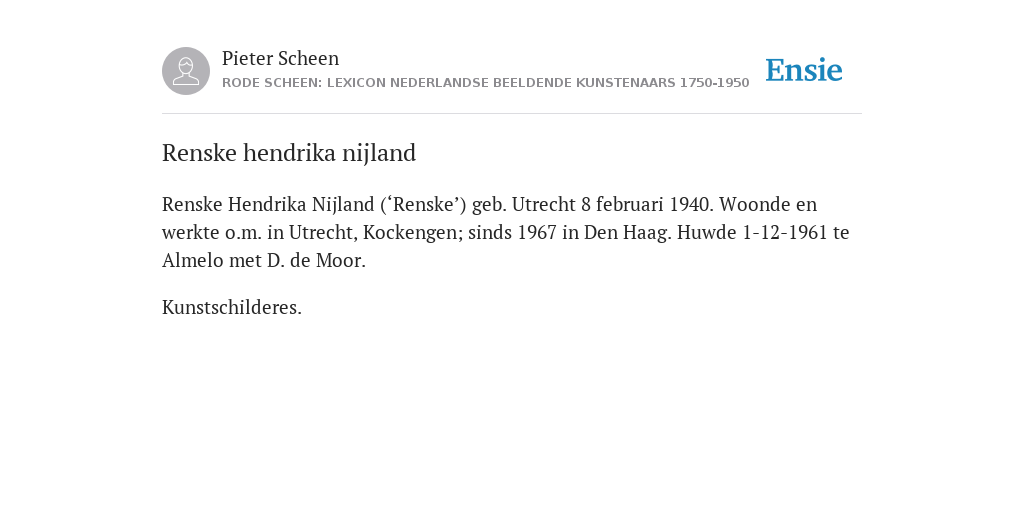 Pieter Scheen
RODE SCHEEN: LEXICON NEDERLANDSE BEELDENDE KUNSTENAARS 1750-1950

Ensie

Renske hendrika nijland

Renske Hendrika Nijland (‘Renske’) geb. Utrecht 8 februari 1940. Woonde en werkte o.m. in Utrecht, Kockengen; sinds 1967 in Den Haag. Huwde 1-12-1961 te Almelo met D. de Moor.

Kunstschilderes.